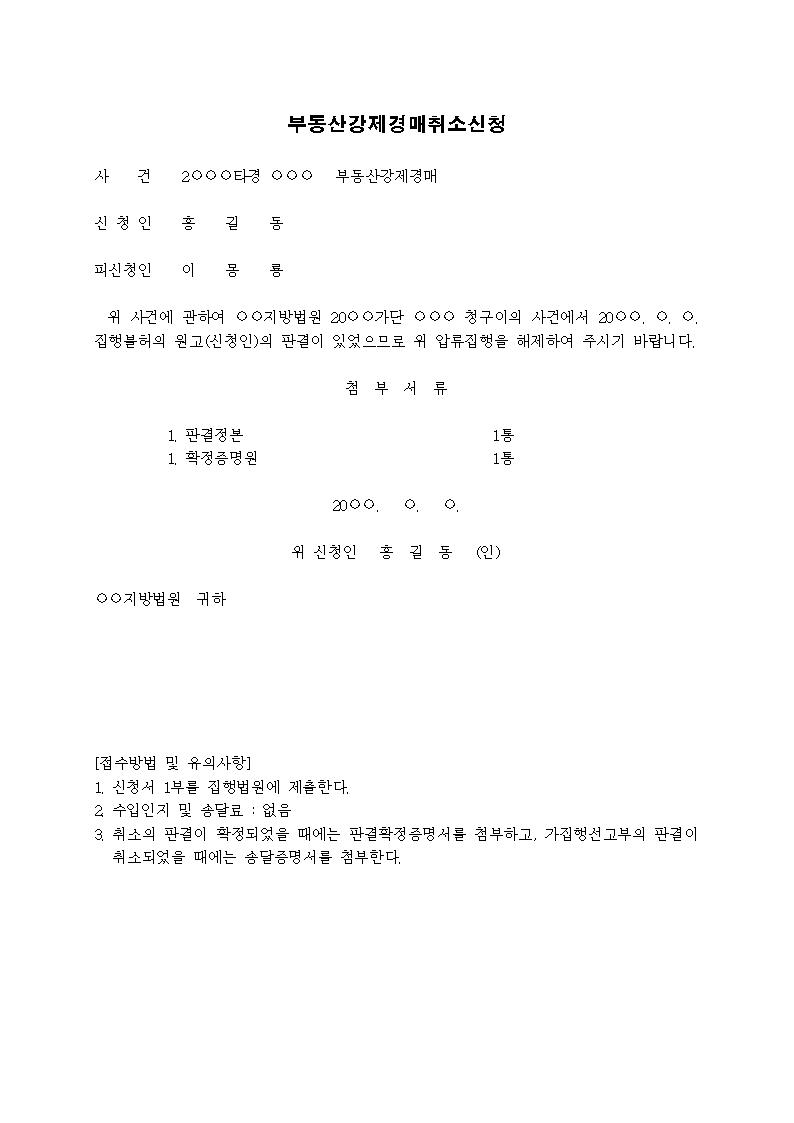 부동산강제경매취소신청

사 건 2○○○타경 ○○○ 부동산강제경매

신 청 인 홍 길 동

피신청인 이 몽 룡

위 사건에 관하여 ○○지방법원 20○○가단 ○○○ 청구이의 사건에서 20○○. ○. ○. 집행불허의 원고(신청인)의 판결이 있었으므로 위 압류집행을 해제하여 주시기 바랍니다.

첨 부 서 류

1. 판결정본 1통
1. 확정증명원 1통

20○○. ○. ○.

위 신청인 홍 길 동 (인)

○○지방법원 귀하

[접수방법 및 유의사항]
1. 신청서 1부를 집행법원에 제출한다.
2. 수입인지 및 송달료 : 없음
3. 취소의 판결이 확정되었을 때에는 판결확정증명서를 첨부하고, 가집행선고부의 판결이 취소되었을 때에는 송달증명서를 첨부한다.